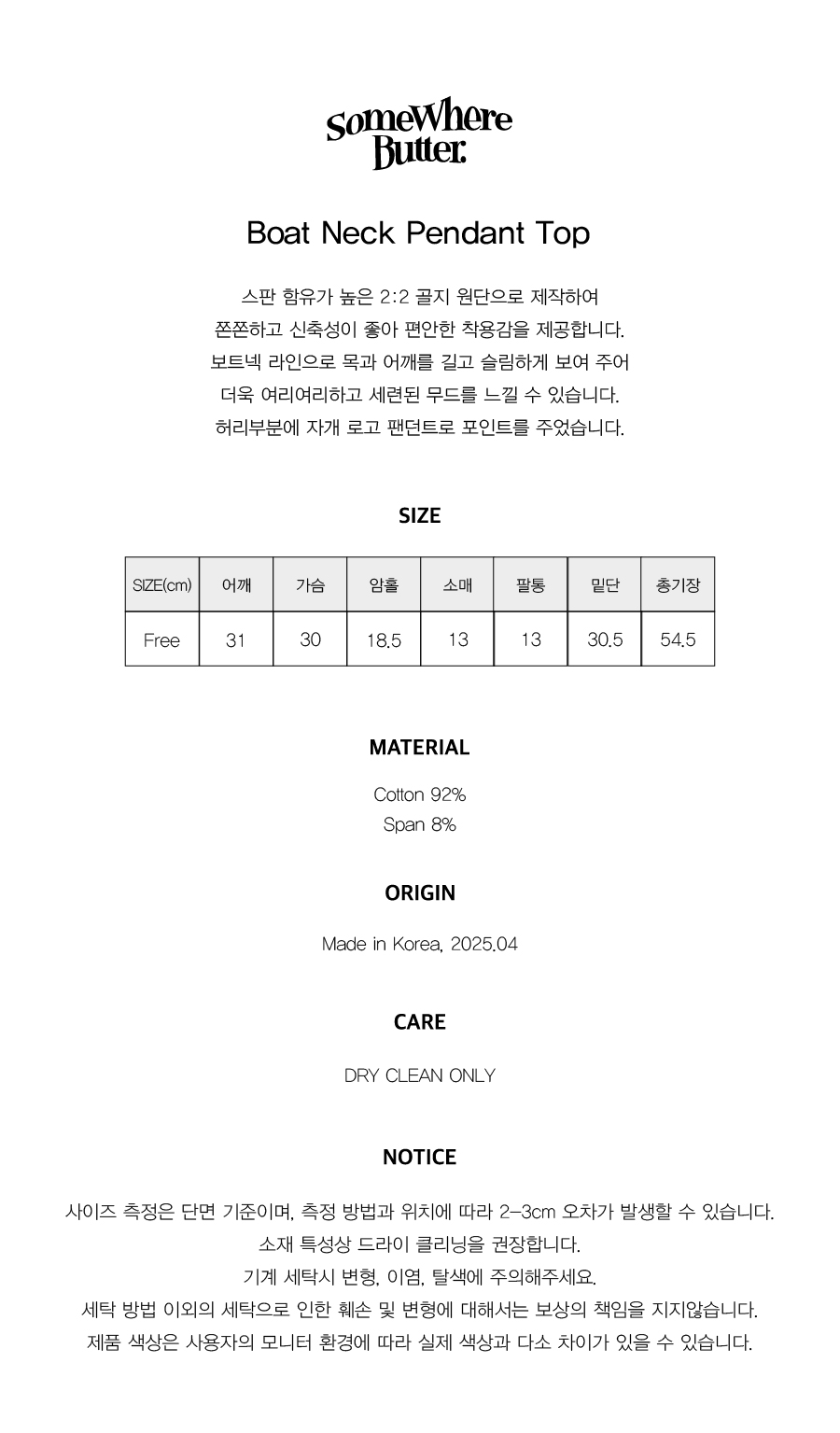 SomeWhere
Butter.

Boat Neck Pendant Top

스판 함유가 높은 2:2 골지 원단으로 제작하여
쫀쫀하고 신축성이 좋아 편안한 착용감을 제공합니다.
보트넥 라인으로 목과 어깨를 길고 슬림하게 보여 주어
더욱 여리여리하고 세련된 무드를 느낄 수 있습니다.
허리부분에 자개 로고 팬던트로 포인트를 주었습니다.

SIZE

| SIZE(cm) | 어깨 | 가슴 | 암홀 | 소매 | 팔통 | 밑단 | 총기장 |
|---|---|---|---|---|---|---|---|
| Free | 31 | 30 | 18.5 | 13 | 13 | 30.5 | 54.5 |

MATERIAL

Cotton 92%
Span 8%

ORIGIN

Made in Korea, 2025.04

CARE

DRY CLEAN ONLY

NOTICE

사이즈 측정은 단면 기준이며, 측정 방법과 위치에 따라 2-3cm 오차가 발생할 수 있습니다.
소재 특성상 드라이 클리닝을 권장합니다.
기계 세탁시 변형, 이염, 탈색에 주의해주세요.
세탁 방법 이외의 세탁으로 인한 훼손 및 변형에 대해서는 보상의 책임을 지지않습니다.
제품 색상은 사용자의 모니터 환경에 따라 실제 색상과 다소 차이가 있을 수 있습니다.